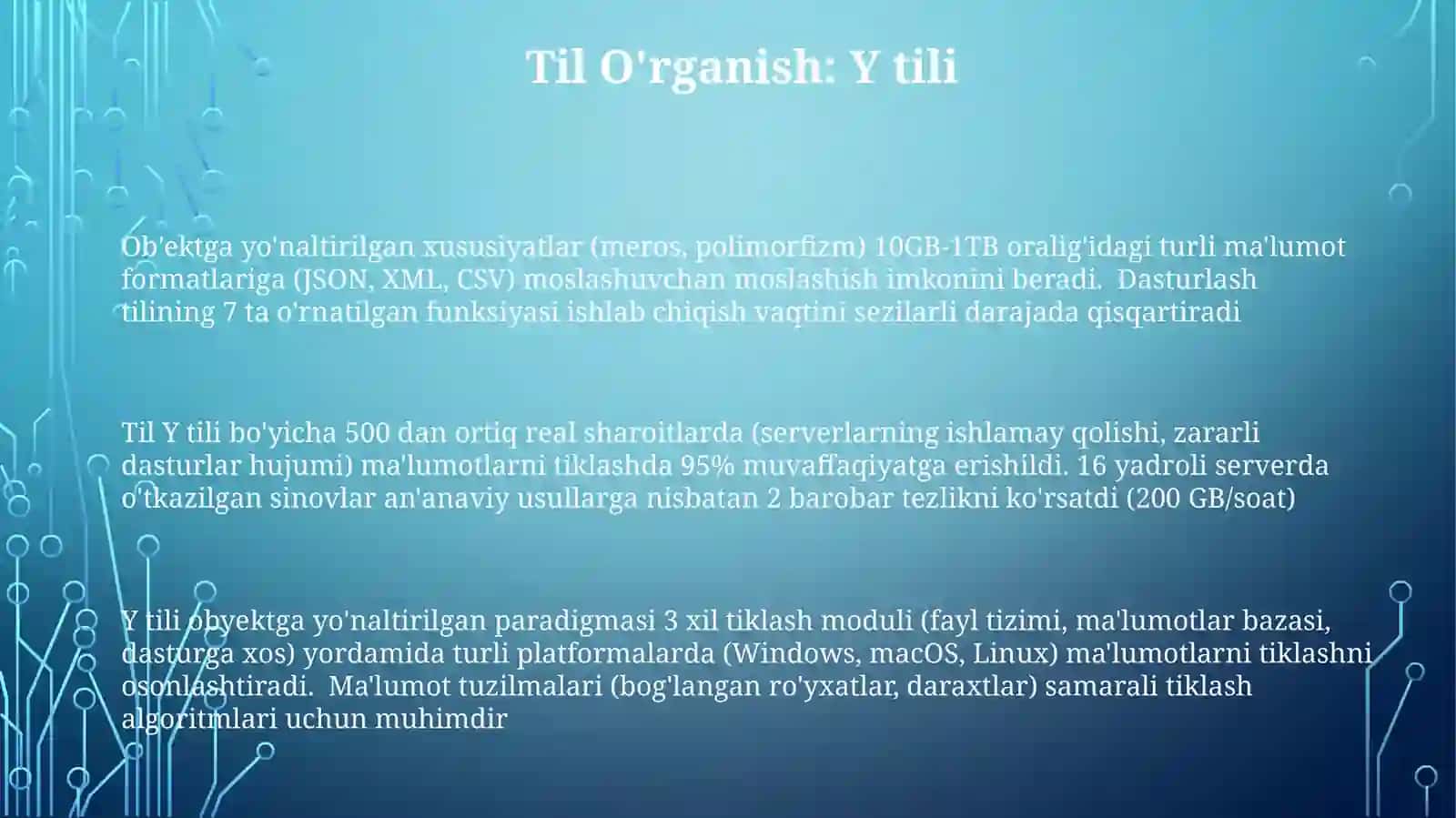 Til O'rganish: Y tili

Ob'ektga yo'naltirilgan xususiyatlar (meros, polimorfizm) 10GB-1TB oralig'idagi turli ma'lumot formatlariga (JSON, XML, CSV) moslashuvchan moslashish imkonini beradi. Dasturlash tilining 7 ta o'rnatilgan funksiyasi ishlab chiqish vaqtini sezilarli darajada qisqartiradi

Til Y tili bo'yicha 500 dan ortiq real sharoitlarda (serverlarning ishlamay qolishi, zararli dasturlar hujumi) ma'lumotlarni tiklashda 95% muvaffaqiyatga erishildi. 16 yadroli serverda o'tkazilgan sinovlar an'anaviy usullarga nisbatan 2 barobar tezlikni ko'rsatdi (200 GB/soat)

Y tili obyektga yo'naltirilgan paradigmasi 3 xil tiklash moduli (fayl tizimi, ma'lumotlar bazasi, dasturga xos) yordamida turli platformalarda (Windows, macOS, Linux) ma'lumotlarni tiklashni osonlashtiradi. Ma'lumot tuzilmalari (bog'langan ro'yxatlar, daraxtlar) samarali tiklash algoritmlari uchun muhimdir